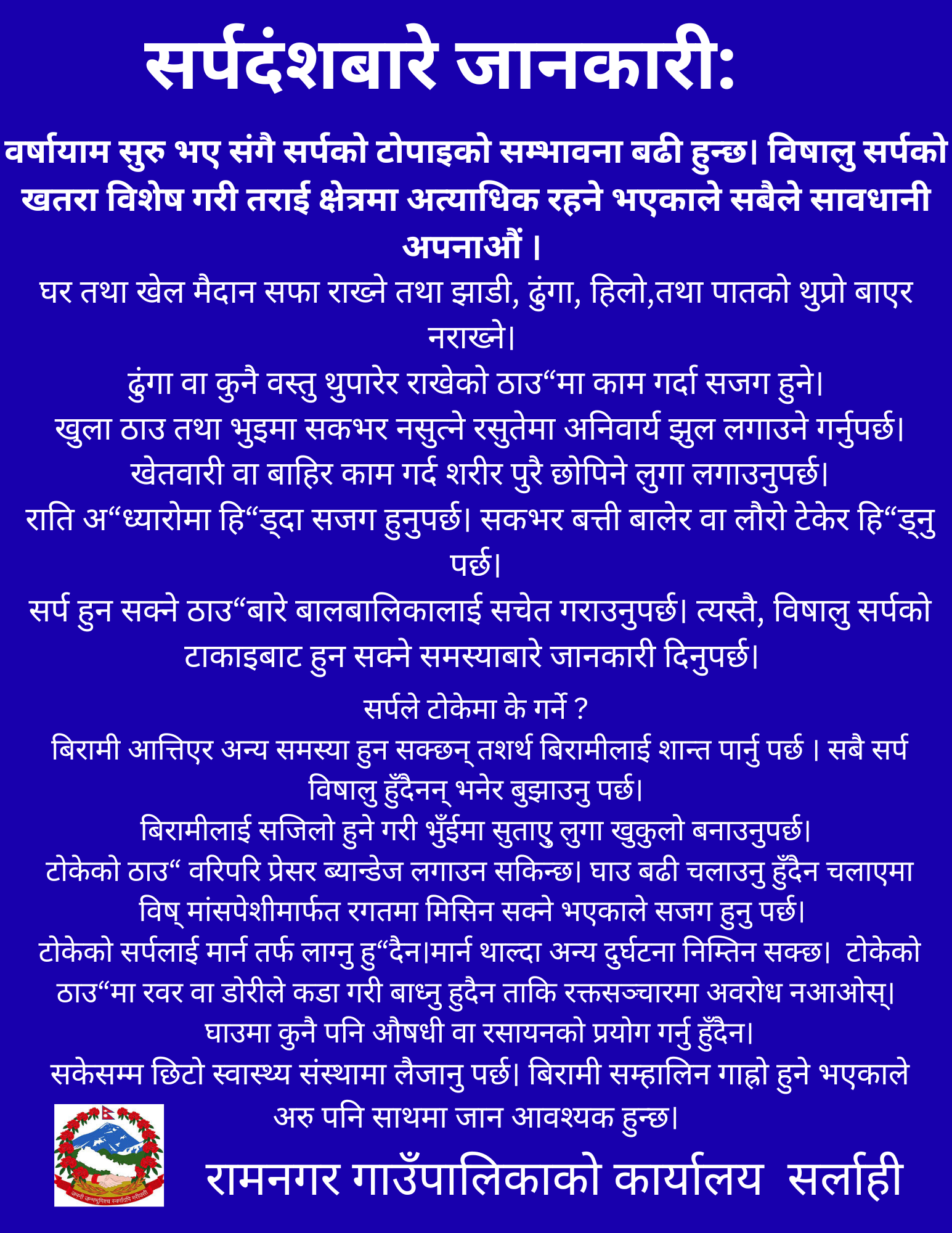 सर्पदंशबारे जानकारी:

वर्षायाम सुरु भए संगै सर्पको टोपाइको सम्भावना बढी हुन्छ। विषालु सर्पको खतरा विशेष गरी तराई क्षेत्रमा अत्याधिक रहने भएकाले सबैले सावधानी अपनाऔं ।

घर तथा खेल मैदान सफा राख्ने तथा झाडी, ढुंगा, हिलो,तथा पातको थुप्रो बाएर नराख्ने।

ढुंगा वा कुनै वस्तु थुपारेर राखेको ठाउ“मा काम गर्दा सजग हुने।

खुला ठाउ तथा भुइमा सकभर नसुत्ने रसुतेमा अनिवार्य झुल लगाउने गर्नुपर्छ।

खेतवारी वा बाहिर काम गर्द शरीर पुरै छोपिने लुगा लगाउनुपर्छ।

राति अ“ध्यारोमा हि“ड्दा सजग हुनुपर्छ। सकभर बत्ती बालेर वा लौरो टेकेर हि“ड्नु पर्छ।

सर्प हुन सक्ने ठाउ“बारे बालबालिकालाई सचेत गराउनुपर्छ। त्यस्तै, विषालु सर्पको टाकाइबाट हुन सक्ने समस्याबारे जानकारी दिनुपर्छ।

सर्पले टोकेमा के गर्ने ?

बिरामी आत्तिएर अन्य समस्या हुन सक्छन् तशर्थ बिरामीलाई शान्त पार्नु पर्छ । सबै सर्प विषालु हुँदैनन् भनेर बुझाउनु पर्छ।

बिरामीलाई सजिलो हुने गरी भुँईमा सुताएु लुगा खुकुलो बनाउनुपर्छ।

टोकेको ठाउ“ वरिपरि प्रेसर ब्यान्डेज लगाउन सकिन्छ। घाउ बढी चलाउनु हुँदैन चलाएमा विष् मांसपेशीमार्फत रगतमा मिसिन सक्ने भएकाले सजग हुनु पर्छ।

टोकेको सर्पलाई मार्न तर्फ लाग्नु हु“दैन।मार्न थाल्दा अन्य दुर्घटना निम्तिन सक्छ। टोकेको ठाउ“मा रवर वा डोरीले कडा गरी बाध्नु हुदैन ताकि रक्तसञ्चारमा अवरोध नआओस्।

घाउमा कुनै पनि औषधी वा रसायनको प्रयोग गर्नु हुँदैन।

सकेसम्म छिटो स्वास्थ्य संस्थामा लैजानु पर्छ। बिरामी सम्हालिन गाह्रो हुने भएकाले अरु पनि साथमा जान आवश्यक हुन्छ।

जननी जन्मभूमिश्च स्वर्गादपि गरीयसी

रामनगर गाउँपालिकाको कार्यालय सर्लाही